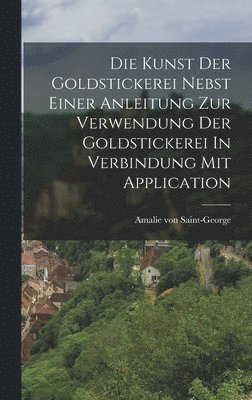 Die Kunst Der Goldstickerei Nebst Einer Anleitung Zur Verwendung Der Goldstickerei In Verbindung Mit Application

Amalie von Saint-George